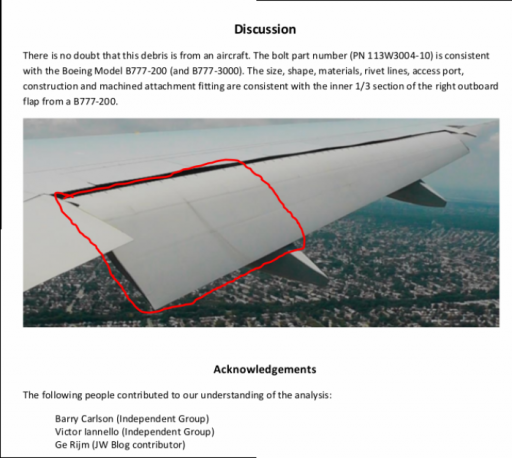 Discussion

There is no doubt that this debris is from an aircraft. The bolt part number (PN 113W3004-10) is consistent with the Boeing Model B777-200 (and B777-3000). The size, shape, materials, rivet lines, access port, construction and machined attachment fitting are consistent with the inner 1/3 section of the right outboard flap from a B777-200.

Acknowledgements

The following people contributed to our understanding of the analysis:

Barry Carlson (Independent Group)
Victor Iannello (Independent Group)
Ge Rijm (JW Blog contributor)